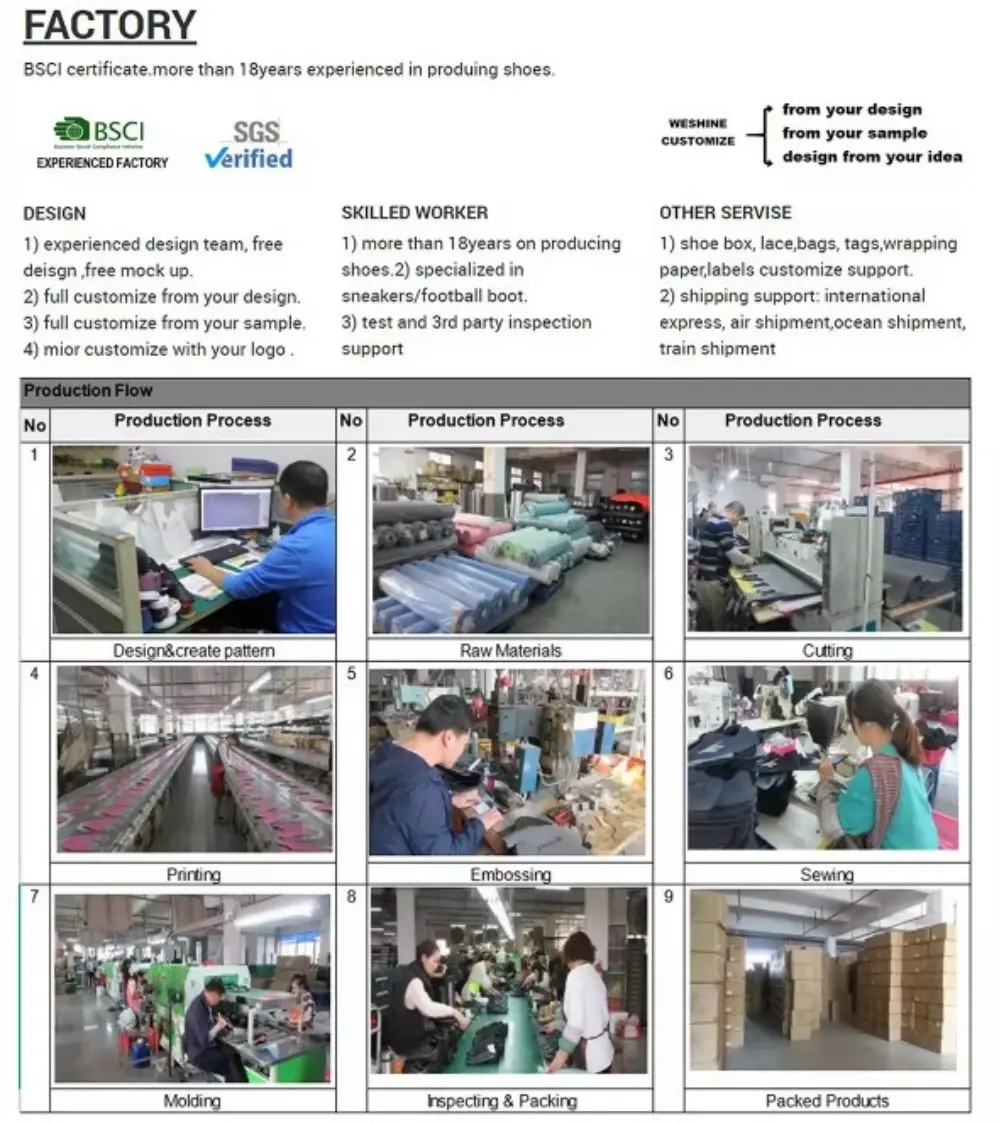 FACTORY

BSCI certificate.more than 18years experienced in produing shoes.

BSCI
EXPERIENCED FACTORY

SGS
Verified

WESHINE CUSTOMIZE
from your design
from your sample
design from your idea

DESIGN
1) experienced design team, free deisgn ,free mock up.
2) full customize from your design.
3) full customize from your sample.
4) mior customize with your logo .

SKILLED WORKER
1) more than 18years on producing shoes.2) specialized in sneakers/football boot.
3) test and 3rd party inspection support

OTHER SERVISE
1) shoe box, lace,bags, tags,wrapping paper,labels customize support.
2) shipping support: international express, air shipment,ocean shipment, train shipment

Production Flow

| No | Production Process | No | Production Process | No | Production Process |
|---|---|---|---|---|---|
| 1 | Design&create pattern | 2 | Raw Materials | 3 | Cutting |
| 4 | Printing | 5 | Embossing | 6 | Sewing |
| 7 | Molding | 8 | Inspecting & Packing | 9 | Packed Products |